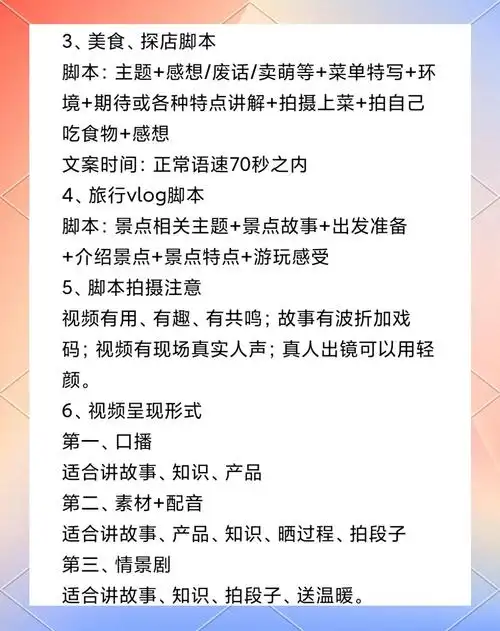 3、美食、探店脚本
脚本：主题+感想/废话/卖萌等+菜单特写+环境+期待或各种特点讲解+拍摄上菜+拍自己吃食物+感想
文案时间：正常语速70秒之内
4、旅行vlog脚本
脚本：景点相关主题+景点故事+出发准备+介绍景点+景点特点+游玩感受
5、脚本拍摄注意
视频有用、有趣、有共鸣；故事有波折加戏码；视频有现场真实人声；真人出镜可以用轻颜。
6、视频呈现形式
第一、口播
适合讲故事、知识、产品
第二、素材+配音
适合讲故事、产品、知识、晒过程、拍段子
第三、情景剧
适合讲故事、知识、拍段子、送温暖。